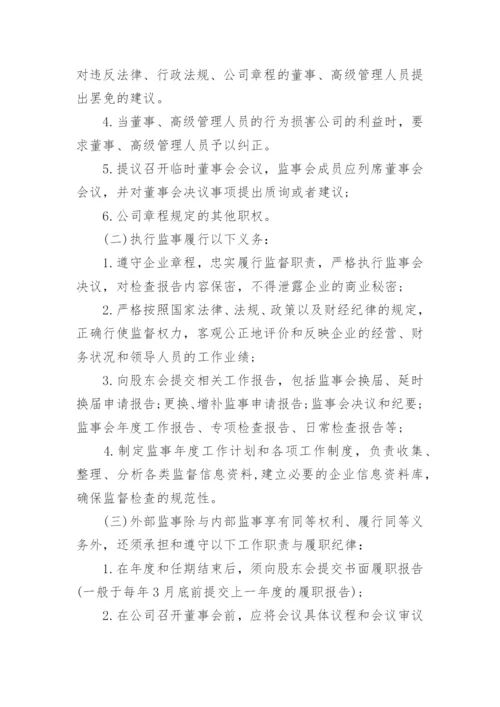 对违反法律、行政法规、公司章程的董事、高级管理人员提出罢免的建议。

4. 当董事、高级管理人员的行为损害公司的利益时，要求董事、高级管理人员予以纠正。

5. 提议召开临时董事会会议，监事会成员应列席董事会会议，并对董事会决议事项提出质询或者建议；

6. 公司章程规定的其他职权。

(二)执行监事履行以下义务：

1. 遵守企业章程，忠实履行监督职责，严格执行监事会决议，对检查报告内容保密，不得泄露企业的商业秘密；

2. 严格按照国家法律、法规、政策以及财经纪律的规定，正确行使监督权力，客观公正地评价和反映企业的经营、财务状况和领导人员的工作业绩；

3. 向股东会提交相关工作报告，包括监事会换届、延时换届申请报告；更换、增补监事申请报告；监事会决议和纪要；监事会年度工作报告、专项检查报告、日常检查报告等；

4. 制定监事年度工作计划和各项工作制度，负责收集、整理、分析各类监督信息资料，建立必要的企业信息资料库，确保监督检查的规范性。

(三)外部监事除与内部监事享有同等权利、履行同等义务外，还须承担和遵守以下工作职责与履职纪律：

1. 在年度和任期结束后，须向股东会提交书面履职报告(一般于每年3月底前提交上一年度的履职报告)；

2. 在公司召开董事会前，应将会议具体议程和会议审议